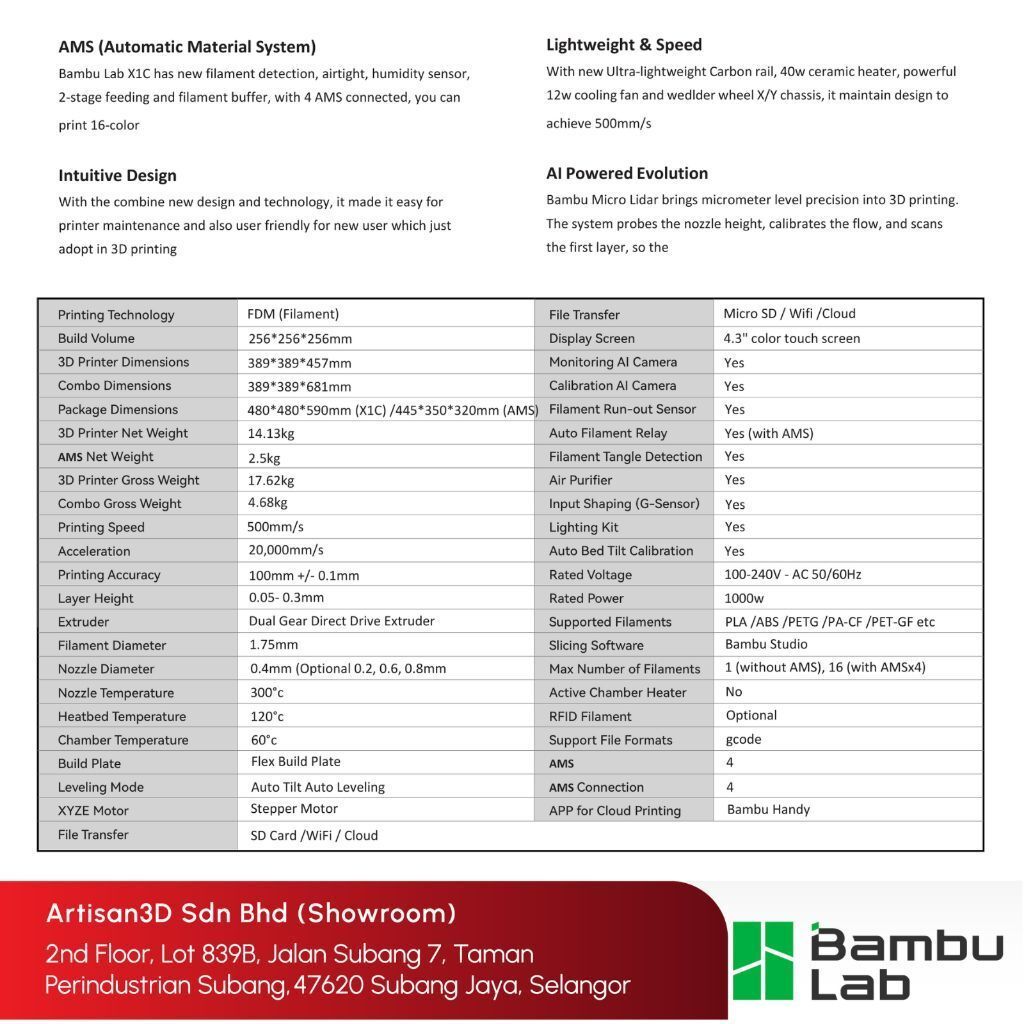 AMS (Automatic Material System)

Bambu Lab X1C has new filament detection, airtight, humidity sensor, 2-stage feeding and filament buffer, with 4 AMS connected, you can print 16-color

Intuitive Design

With the combine new design and technology, it made it easy for printer maintenance and also user friendly for new user which just adopt in 3D printing

Lightweight & Speed

With new Ultra-lightweight Carbon rail, 40w ceramic heater, powerful 12w cooling fan and wedlder wheel X/Y chassis, it maintain design to achieve 500mm/s

AI Powered Evolution

Bambu Micro Lidar brings micrometer level precision into 3D printing. The system probes the nozzle height, calibrates the flow, and scans the first layer, so the

| Printing Technology | FDM (Filament) | File Transfer | Micro SD / Wifi /Cloud |
|---|---|---|---|
| Build Volume | 256*256*256mm | Display Screen | 4.3" color touch screen |
| 3D Printer Dimensions | 389*389*457mm | Monitoring AI Camera | Yes |
| Combo Dimensions | 389*389*681mm | Calibration AI Camera | Yes |
| Package Dimensions | 480*480*590mm (X1C) /445*350*320mm (AMS) | Filament Run-out Sensor | Yes |
| 3D Printer Net Weight | 14.13kg | Auto Filament Relay | Yes (with AMS) |
| AMS Net Weight | 2.5kg | Filament Tangle Detection | Yes |
| 3D Printer Gross Weight | 17.62kg | Air Purifier | Yes |
| Combo Gross Weight | 4.68kg | Input Shaping (G-Sensor) | Yes |
| Printing Speed | 500mm/s | Lighting Kit | Yes |
| Acceleration | 20,000mm/s | Auto Bed Tilt Calibration | Yes |
| Printing Accuracy | 100mm +/- 0.1mm | Rated Voltage | 100-240V - AC 50/60Hz |
| Layer Height | 0.05- 0.3mm | Rated Power | 1000w |
| Extruder | Dual Gear Direct Drive Extruder | Supported Filaments | PLA /ABS /PETG /PA-CF /PET-GF etc |
| Filament Diameter | 1.75mm | Slicing Software | Bambu Studio |
| Nozzle Diameter | 0.4mm (Optional 0.2, 0.6, 0.8mm | Max Number of Filaments | 1 (without AMS), 16 (with AMSx4) |
| Nozzle Temperature | 300°c | Active Chamber Heater | No |
| Heatbed Temperature | 120°c | RFID Filament | Optional |
| Chamber Temperature | 60°c | Support File Formats | gcode |
| Build Plate | Flex Build Plate | AMS | 4 |
| Leveling Mode | Auto Tilt Auto Leveling | AMS Connection | 4 |
| XYZE Motor | Stepper Motor | APP for Cloud Printing | Bambu Handy |
| File Transfer | SD Card /WiFi / Cloud | | |

Artisan3D Sdn Bhd (Showroom)

2nd Floor, Lot 839B, Jalan Subang 7, Taman Perindustrian Subang, 47620 Subang Jaya, Selangor

Bambu Lab